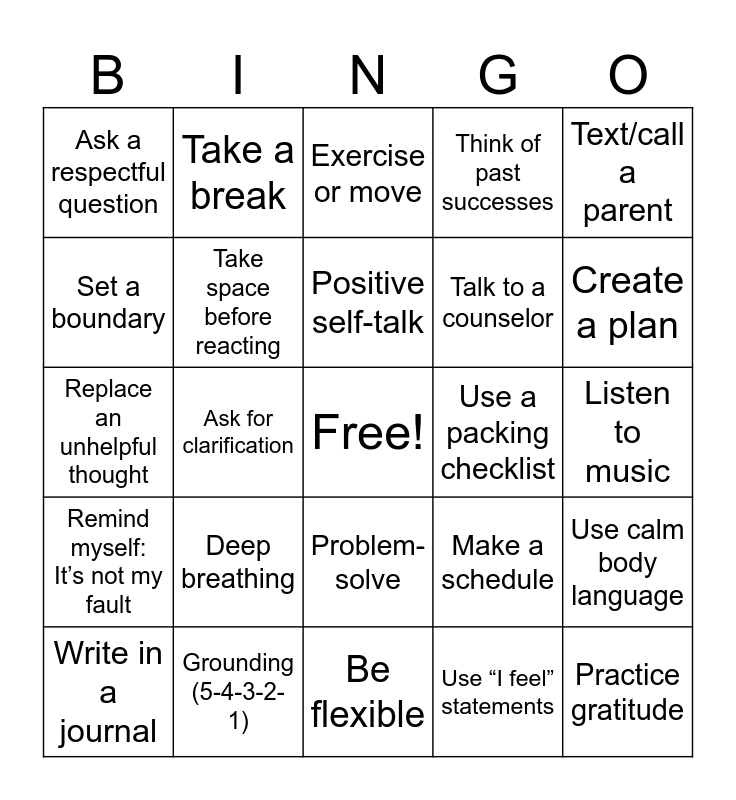 | B | I | N | G | O |
|---|---|---|---|---|
| Ask a respectful question | Take a break | Exercise or move | Think of past successes | Text/call a parent |
| Set a boundary | Take space before reacting | Positive self-talk | Talk to a counselor | Create a plan |
| Replace an unhelpful thought | Ask for clarification | Free! | Use a packing checklist | Listen to music |
| Remind myself: It’s not my fault | Deep breathing | Problem-solve | Make a schedule | Use calm body language |
| Write in a journal | Grounding (5-4-3-2-1) | Be flexible | Use “I feel” statements | Practice gratitude |